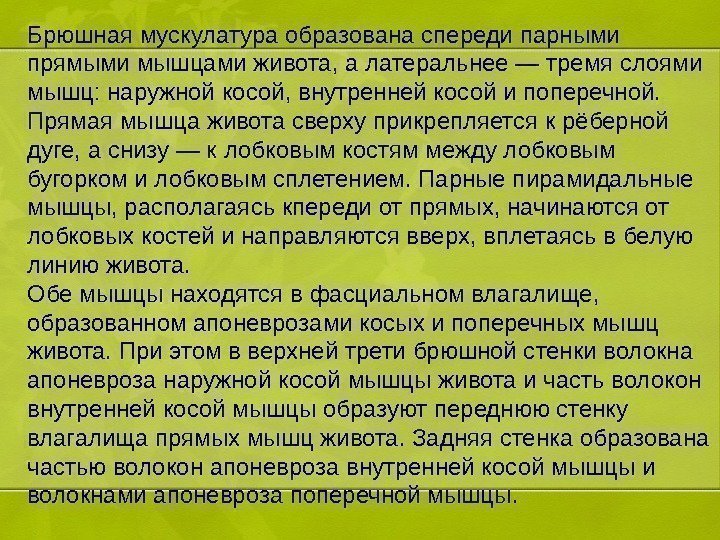 Брюшная мускулатура образована спереди парными прямыми мышцами живота, а латеральнее — тремя слоями мышц: наружной косой, внутренней косой и поперечной. Прямая мышца живота сверху прикрепляется к рёберной дуге, а снизу — к лобковым костям между лобковым бугорком и лобковым сплетением. Парные пирамидальные мышцы, располагаясь кпереди от прямых, начинаются от лобковых костей и направляются вверх, вплетаясь в белую линию живота.

Обе мышцы находятся в фасциальном влагалище, образованном апоневрозами косых и поперечных мышц живота. При этом в верхней трети брюшной стенки волокна апоневроза наружной косой мышцы живота и часть волокон внутренней косой мышцы образуют переднюю стенку влагалища прямых мышц живота. Задняя стенка образована частью волокон апоневроза внутренней косой мышцы и волокнами апоневроза поперечной мышцы.